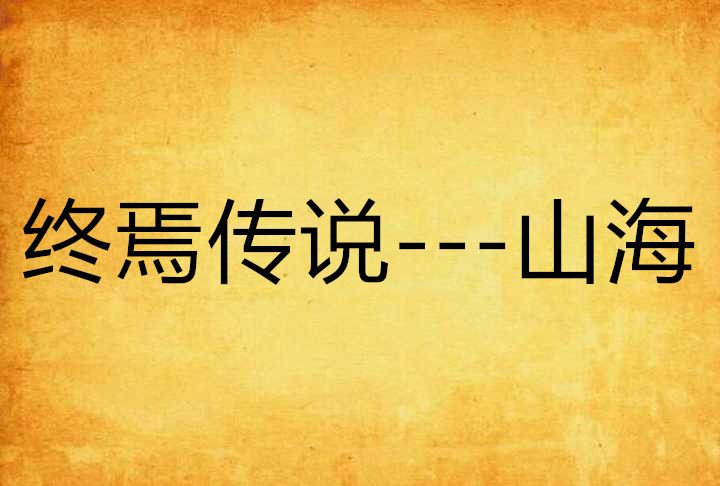 终焉传说---山海